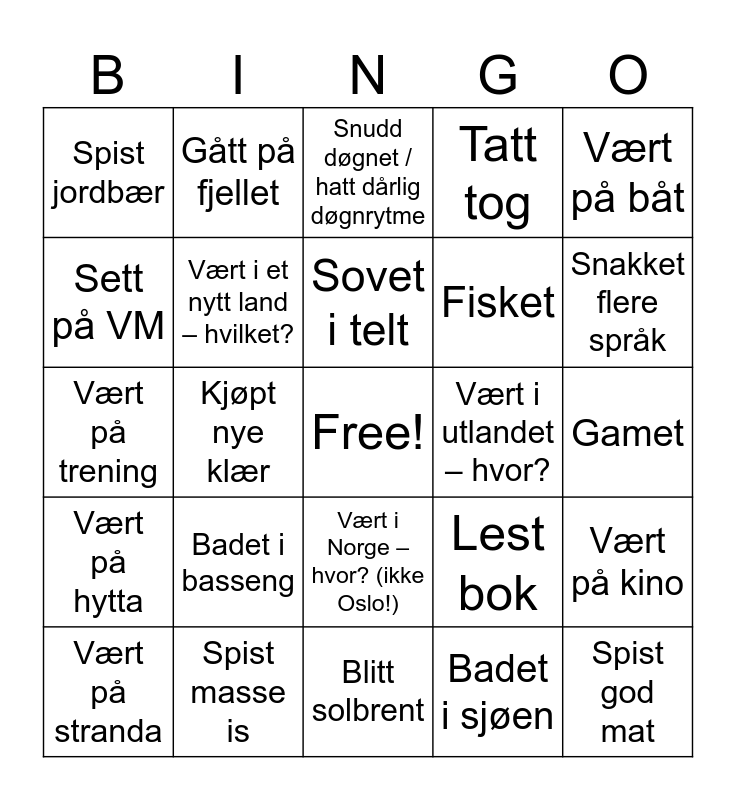 | B | I | N | G | O |
|---|---|---|---|---|
| Spist jordbær | Gått på fjellet | Snudd døgnet / hatt dårlig døgnrytme | Tatt tog | Vært på båt |
| Sett på VM | Vært i et nytt land – hvilket? | Sovet i telt | Fisket | Snakket flere språk |
| Vært på trening | Kjøpt nye klær | Free! | Vært i utlandet – hvor? | Gamet |
| Vært på hytta | Badet i basseng | Vært i Norge – hvor? (ikke Oslo!) | Lest bok | Vært på kino |
| Vært på stranda | Spist masse is | Blitt solbrent | Badet i sjøen | Spist god mat |